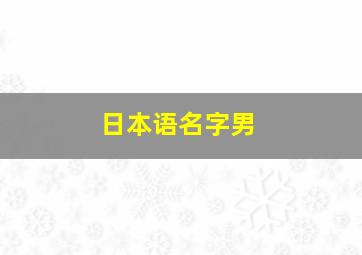 日本语名字男